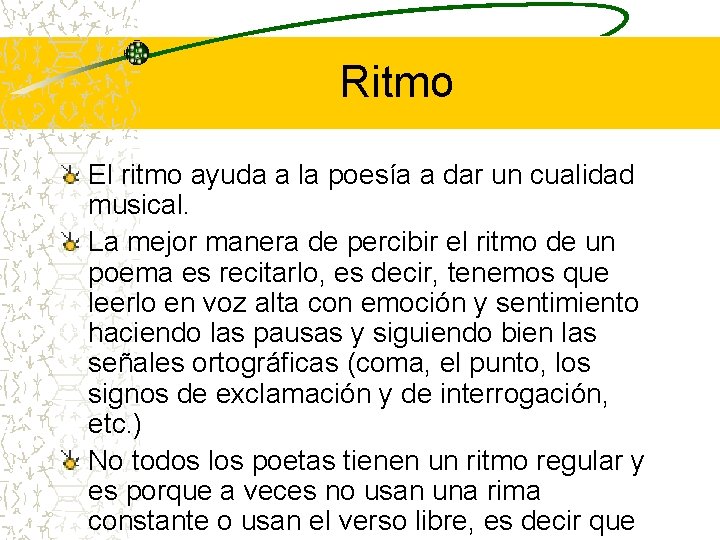 Ritmo

El ritmo ayuda a la poesía a dar un cualidad musical.

La mejor manera de percibir el ritmo de un poema es recitarlo, es decir, tenemos que leerlo en voz alta con emoción y sentimiento haciendo las pausas y siguiendo bien las señales ortográficas (coma, el punto, los signos de exclamación y de interrogación, etc.)

No todos los poetas tienen un ritmo regular y es porque a veces no usan una rima constante o usan el verso libre, es decir que